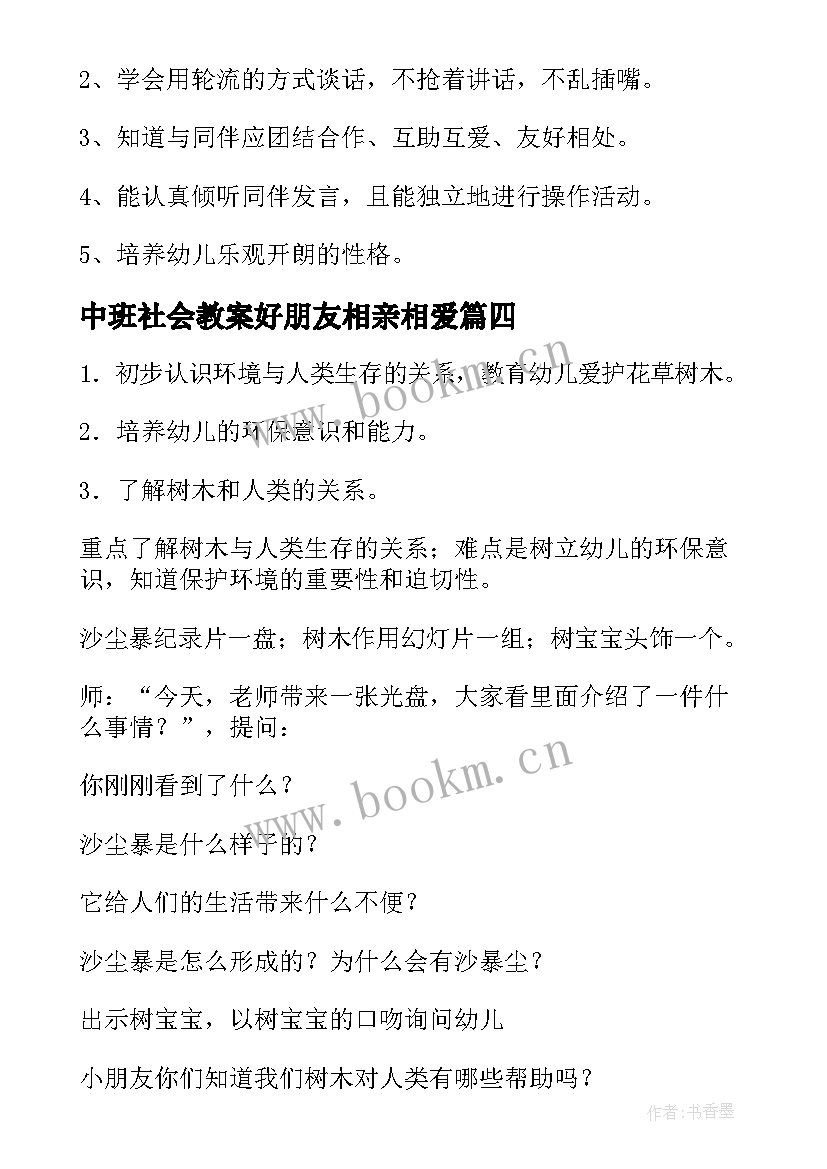 2、学会用轮流的方式谈话，不抢着讲话，不乱插嘴。

3、知道与同伴应团结合作、互助互爱、友好相处。

4、能认真倾听同伴发言，且能独立地进行操作活动。

5、培养幼儿乐观开朗的性格。

中班社会教案好朋友相亲相爱篇四

1．初步认识环境与人类生存的关系，教育幼儿爱护花草树木。

2．培养幼儿的环保意识和能力。

3．了解树木和人类的关系。

重点了解树木与人类生存的关系；难点是树立幼儿的环保意识，知道保护环境的重要性和迫切性。

沙尘暴纪录片一盘；树木作用幻灯片一组；树宝宝头饰一个。

师：“今天，老师带来一张光盘，大家看里面介绍了一件什么事情？”，提问：

你刚刚看到了什么？

沙尘暴是什么样子的？

它给人们的生活带来什么不便？

沙尘暴是怎么形成的？为什么会有沙暴尘？

出示树宝宝，以树宝宝的口吻询问幼儿

小朋友你们知道我们树木对人类有哪些帮助吗？

www.bookm.cn

www.bookm.cn

作者：书香墨